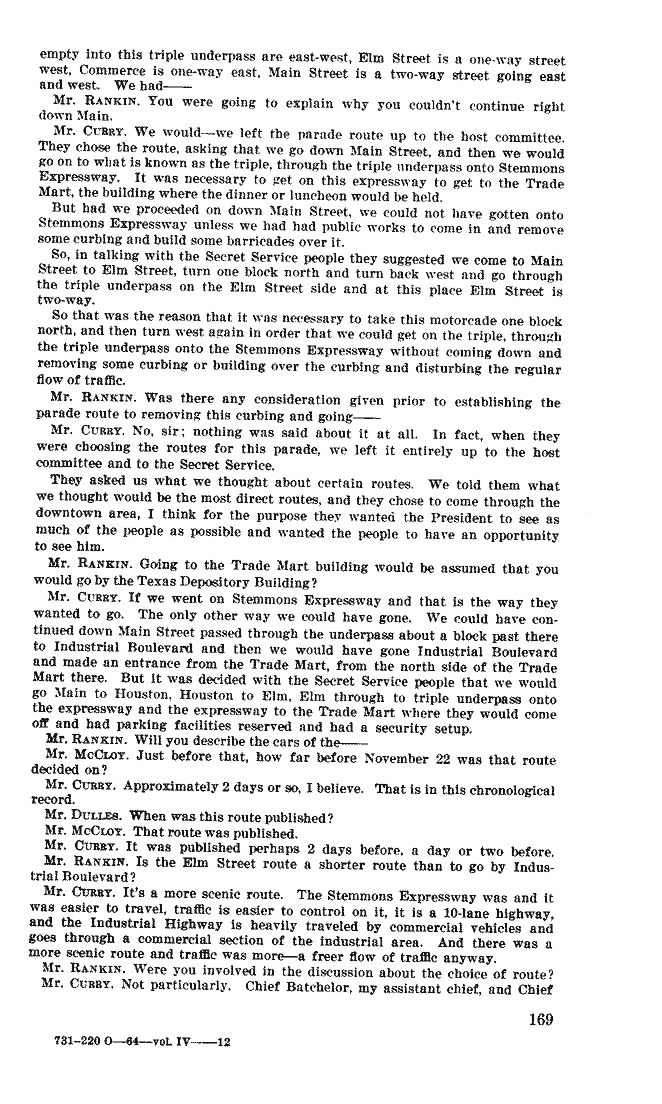 empty into this triple underpass are east-west, Elm Street is a one-way street west, Commerce is one-way east, Main Street is a two-way street going east and west. We had——

Mr. RANKIN. You were going to explain why you couldn't continue right down Main.

Mr. CURRY. We would—we left the parade route up to the host committee. They chose the route, asking that we go down Main Street, and then we would go on to what is known as the triple, through the triple underpass onto Stemmons Expressway. It was necessary to get on this expressway to get to the Trade Mart, the building where the dinner or luncheon would be held.

But had we proceeded on down Main Street, we could not have gotten onto Stemmons Expressway unless we had had public works to come in and remove some curbing and build some barricades over it.

So, in talking with the Secret Service people they suggested we come to Main Street to Elm Street, turn one block north and turn back west and go through the triple underpass on the Elm Street side and at this place Elm Street is two-way.

So that was the reason that it was necessary to take this motorcade one block north, and then turn west again in order that we could get on the triple, through the triple underpass onto the Stemmons Expressway without coming down and removing some curbing or building over the curbing and disturbing the regular flow of traffic.

Mr. RANKIN. Was there any consideration given prior to establishing the parade route to removing this curbing and going——

Mr. CURRY. No, sir; nothing was said about it at all. In fact, when they were choosing the routes for this parade, we left it entirely up to the host committee and to the Secret Service.

They asked us what we thought about certain routes. We told them what we thought would be the most direct routes, and they chose to come through the downtown area, I think for the purpose they wanted the President to see as much of the people as possible and wanted the people to have an opportunity to see him.

Mr. RANKIN. Going to the Trade Mart building would be assumed that you would go by the Texas Depository Building?

Mr. CURRY. If we went on Stemmons Expressway and that is the way they wanted to go. The only other way we could have gone. We could have continued down Main Street passed through the underpass about a block past there to Industrial Boulevard and then we would have gone Industrial Boulevard and made an entrance from the Trade Mart, from the north side of the Trade Mart there. But it was decided with the Secret Service people that we would go Main to Houston, Houston to Elm, Elm through to triple underpass onto the expressway and the expressway to the Trade Mart where they would come off and had parking facilities reserved and had a security setup.

Mr. RANKIN. Will you describe the cars of the——

Mr. McCLOY. Just before that, how far before November 22 was that route decided on?

Mr. CURRY. Approximately 2 days or so, I believe. That is in this chronological record.

Mr. DULLES. When was this route published?

Mr. McCLOY. That route was published.

Mr. CURRY. It was published perhaps 2 days before, a day or two before.

Mr. RANKIN. Is the Elm Street route a shorter route than to go by Industrial Boulevard?

Mr. CURRY. It's a more scenic route. The Stemmons Expressway was and it was easier to travel, traffic is easier to control on it, it is a 10-lane highway, and the Industrial Highway is heavily traveled by commercial vehicles and goes through a commercial section of the industrial area. And there was a more scenic route and traffic was more—a freer flow of traffic anyway.

Mr. RANKIN. Were you involved in the discussion about the choice of route?

Mr. CURRY. Not particularly. Chief Batchelor, my assistant chief, and Chief

169

731-220 O—64—vol. IV——12